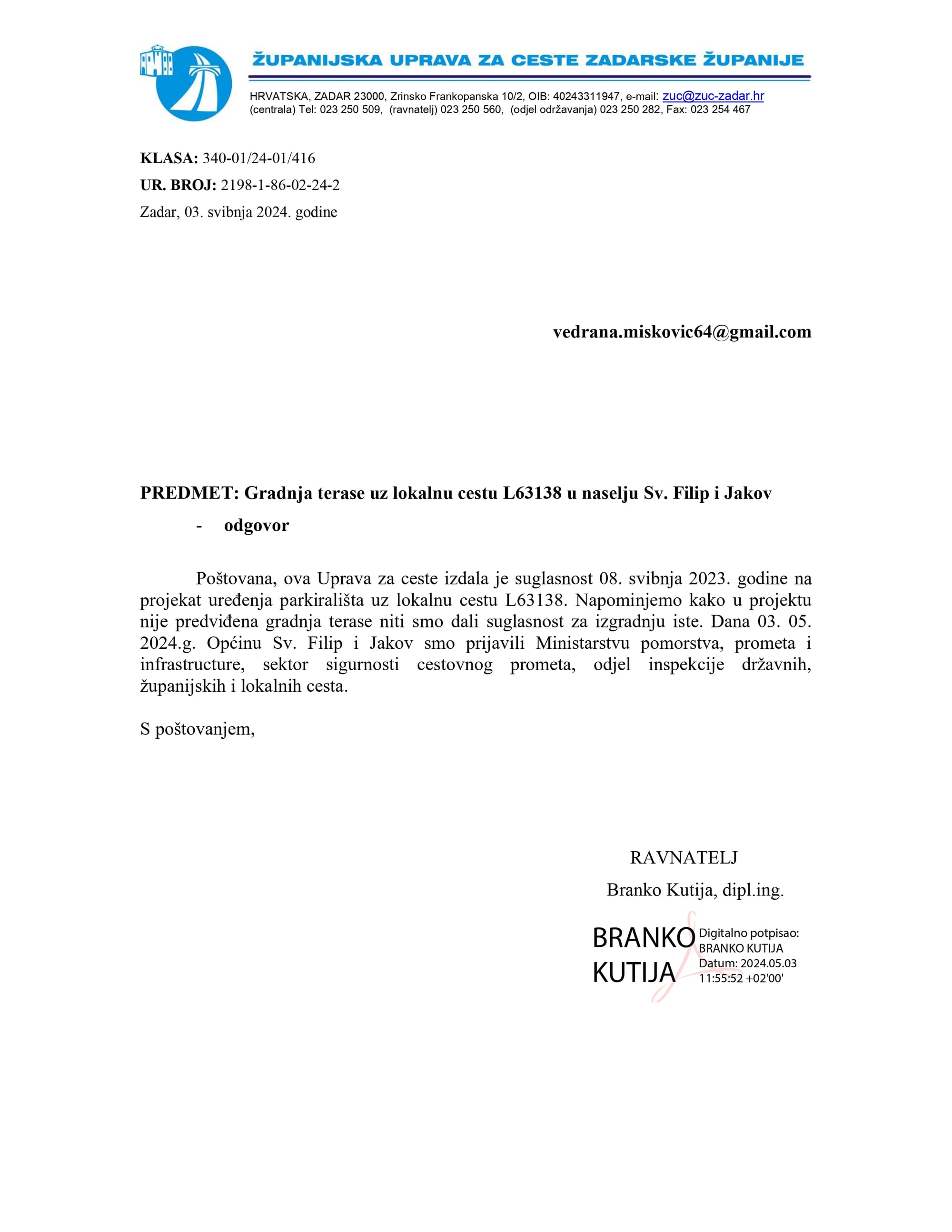 ŽUPANIJSKA UPRAVA ZA CESTE ZADARSKE ŽUPANIJE

HRVATSKA, ZADAR 23000, Zrinsko Frankopanska 10/2, OIB: 40243311947, e-mail: zuc@zuc-zadar.hr
(centrala) Tel: 023 250 509, (ravnatelj) 023 250 560, (odjel održavanja) 023 250 282, Fax: 023 254 467

KLASA: 340-01/24-01/416
UR. BROJ: 2198-1-86-02-24-2
Zadar, 03. svibnja 2024. godine

vedrana.miskovic64@gmail.com

PREDMET: Gradnja terase uz lokalnu cestu L63138 u naselju Sv. Filip i Jakov
- odgovor

Poštovana, ova Uprava za ceste izdala je suglasnost 08. svibnja 2023. godine na projekat uređenja parkirališta uz lokalnu cestu L63138. Napominjemo kako u projektu nije predviđena gradnja terase niti smo dali suglasnost za izgradnju iste. Dana 03. 05. 2024.g. Općinu Sv. Filip i Jakov smo prijavili Ministarstvu pomorstva, prometa i infrastructure, sektor sigurnosti cestovnog prometa, odjel inspekcije državnih, županijskih i lokalnih cesta.

S poštovanjem,

RAVNATELJ
Branko Kutija, dipl.ing.

BRANKO KUTIJA
Digitalno potpisao: BRANKO KUTIJA
Datum: 2024.05.03 11:55:52 +02'00'